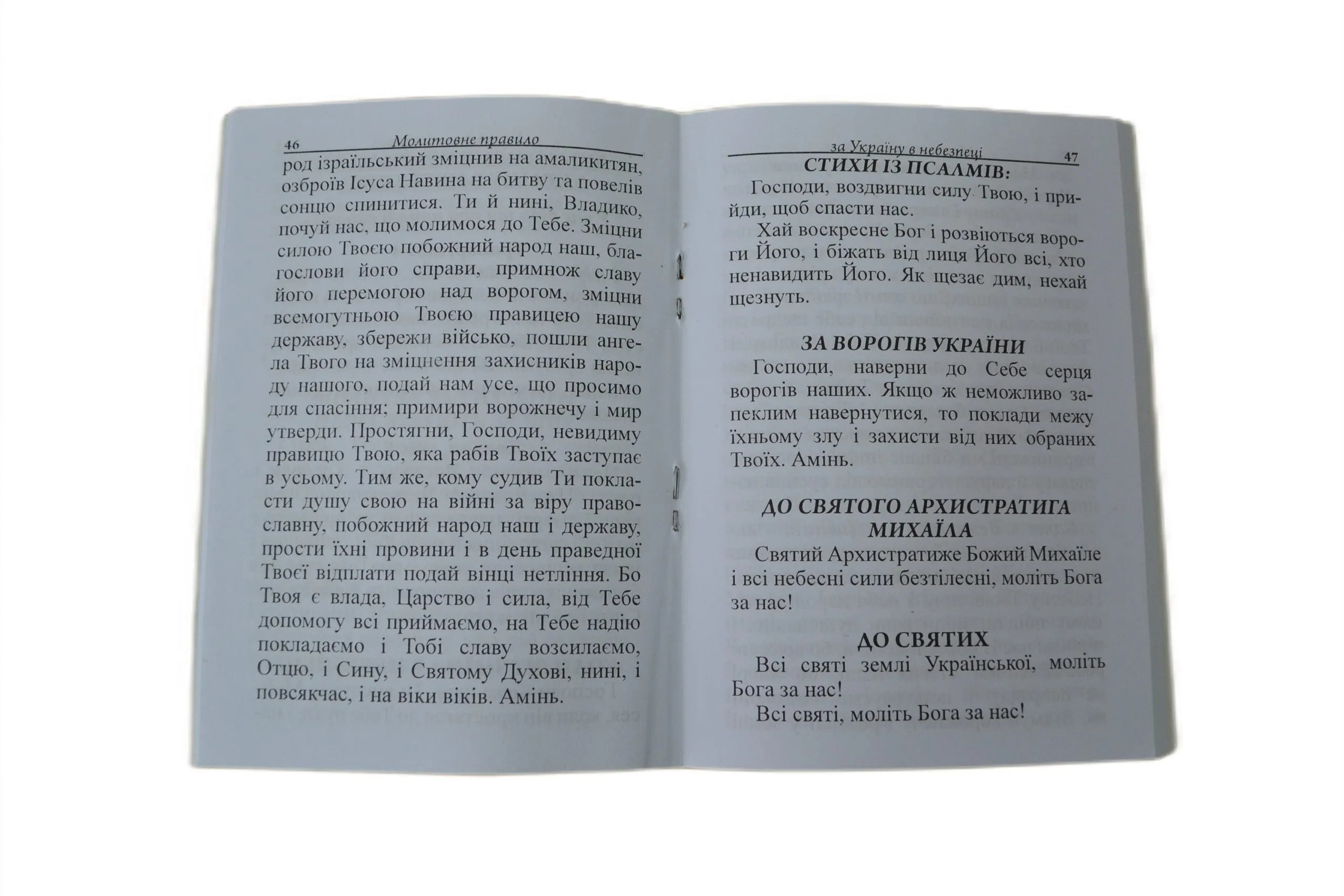 46 Молитовне правило

род ізраїльський зміцнив на амаликитян, озброїв Ісуса Навина на битву та повелів сонцю спинитися. Ти й нині, Владико, почуй нас, що молимося до Тебе. Зміцни силою Твоєю побожний народ наш, благослови його справи, примнож славу його перемогою над ворогом, зміцни всемогутньою Твоєю правицею нашу державу, збережи військо, пошли ангела Твого на зміцнення захисників народу нашого, подай нам усе, що просимо для спасіння; примири ворожнечу і мир утверди. Простягни, Господи, невидиму правицю Твою, яка рабів Твоїх заступає в усьому. Тим же, кому судив Ти покласти душу свою на війні за віру православну, побожний народ наш і державу, прости їхні провини і в день праведної Твоєї відплати подай вінці нетління. Бо Твоя є влада, Царство і сила, від Тебе допомогу всі приймаємо, на Тебе надію покладаємо і Тобі славу возсилаємо, Отцю, і Сину, і Святому Духові, нині, і повсякчас, і на віки віків. Амінь.

за Україну в небезпеці 47

СТИХИ ІЗ ПСАЛМІВ:

Господи, воздвигни силу Твою, і прийди, щоб спасти нас.

Хай воскресне Бог і розвіються вороги Його, і біжать від лиця Його всі, хто ненавидить Його. Як щезає дим, нехай щезнуть.

ЗА ВОРОГІВ УКРАЇНИ

Господи, наверни до Себе серця ворогів наших. Якщо ж неможливо запеклим навернутися, то поклади межу їхньому злу і захисти від них обраних Твоїх. Амінь.

ДО СВЯТОГО АРХИСТРАТИГА МИХАЇЛА

Святий Архистратиже Божий Михаїле і всі небесні сили безтілесні, моліть Бога за нас!

ДО СВЯТИХ

Всі святі землі Української, моліть Бога за нас!

Всі святі, моліть Бога за нас!